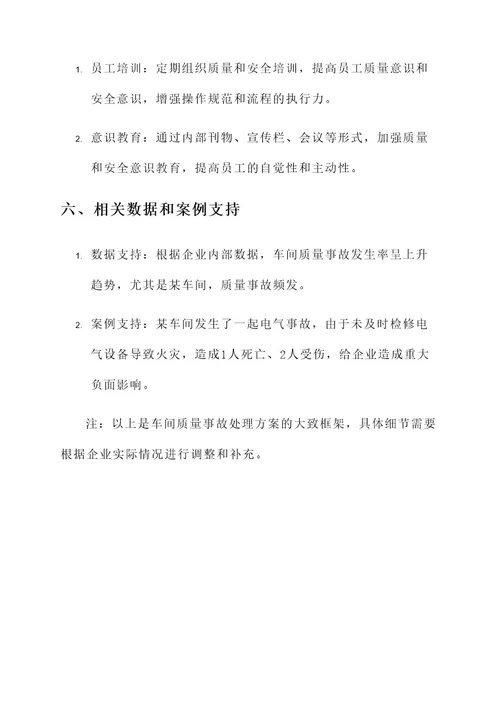 1. 员工培训：定期组织质量和安全培训，提高员工质量意识和安全意识，增强操作规范和流程的执行力。

2. 意识教育：通过内部刊物、宣传栏、会议等形式，加强质量和安全意识教育，提高员工的自觉性和主动性。

六、相关数据和案例支持

1. 数据支持：根据企业内部数据，车间质量事故发生率呈上升趋势，尤其是某车间，质量事故频发。

2. 案例支持：某车间发生了一起电气事故，由于未及时检修电气设备导致火灾，造成1人死亡、2人受伤，给企业造成重大负面影响。

注：以上是车间质量事故处理方案的大致框架，具体细节需要根据企业实际情况进行调整和补充。